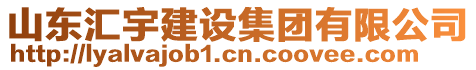 山东汇宇建设集团有限公司
http://lyalvajob1.cn.coovee.com